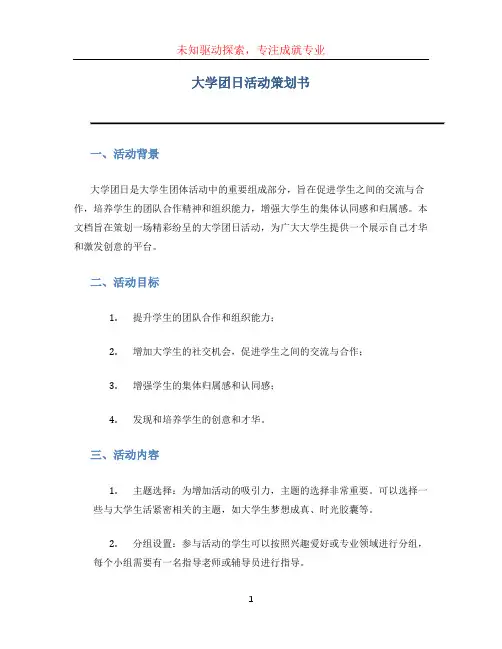 未知驱动探索，专注成就专业

大学团日活动策划书

一、活动背景

大学团日是大学生团体活动中的重要组成部分，旨在促进学生之间的交流与合作，培养学生的团队合作精神和组织能力，增强大学生的集体认同感和归属感。本文档旨在策划一场精彩纷呈的大学团日活动，为广大大学生提供一个展示自己才华和激发创意的平台。

二、活动目标

1. 提升学生的团队合作和组织能力；

2. 增加大学生的社交机会，促进学生之间的交流与合作；

3. 增强学生的集体归属感和认同感；

4. 发现和培养学生的创意和才华。

三、活动内容

1. 主题选择：为增加活动的吸引力，主题的选择非常重要。可以选择一些与大学生活紧密相关的主题，如大学生梦想成真、时光胶囊等。

2. 分组设置：参与活动的学生可以按照兴趣爱好或专业领域进行分组，每个小组需要有一名指导老师或辅导员进行指导。

1